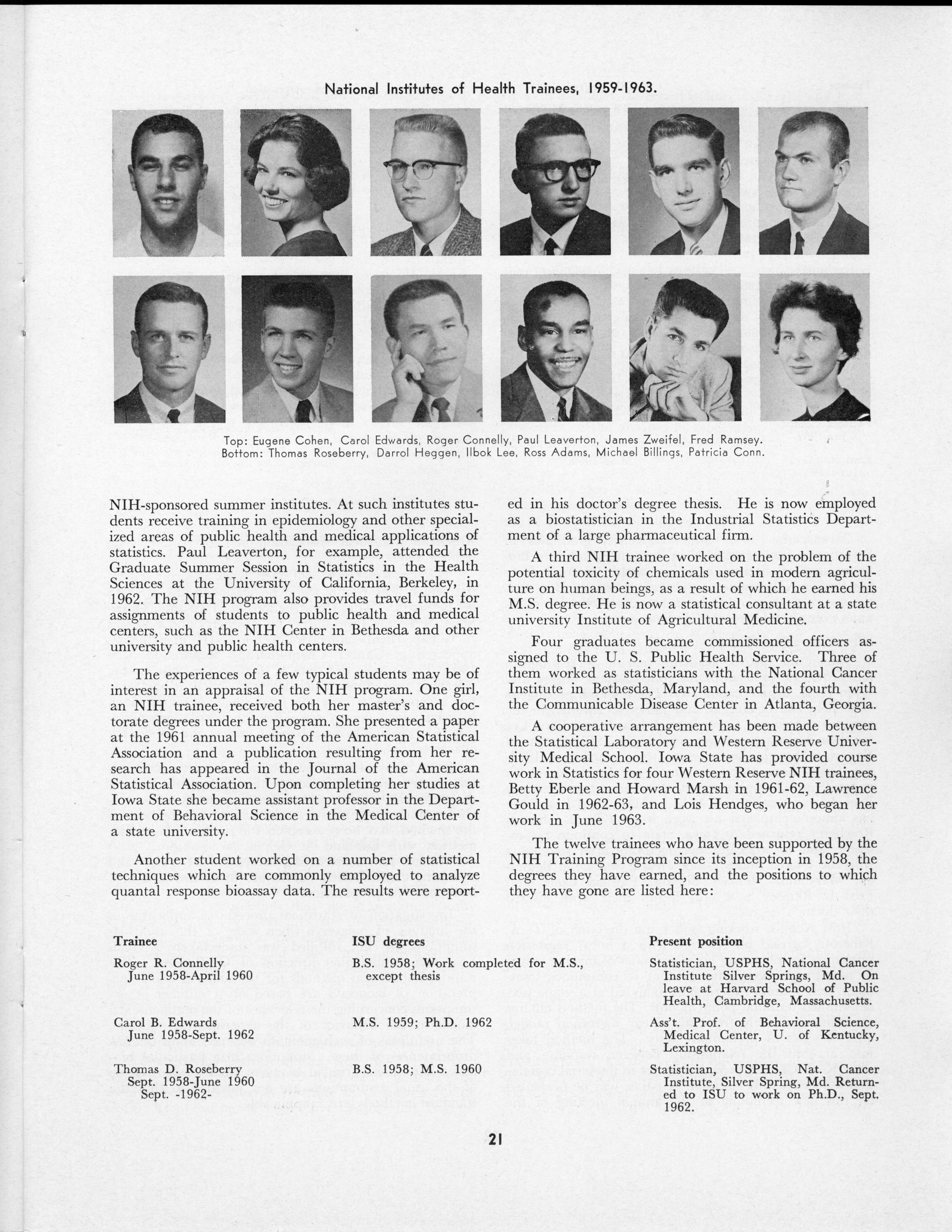 National Institutes of Health Trainees, 1959-1963.

Top: Eugene Cohen, Carol Edwards, Roger Connelly, Paul Leaverton, James Zweifel, Fred Ramsey.
Bottom: Thomas Roseberry, Darrol Heggen, Ilbok Lee, Ross Adams, Michael Billings, Patricia Conn.

NIH-sponsored summer institutes. At such institutes students receive training in epidemiology and other specialized areas of public health and medical applications of statistics. Paul Leaverton, for example, attended the Graduate Summer Session in Statistics in the Health Sciences at the University of California, Berkeley, in 1962. The NIH program also provides travel funds for assignments of students to public health and medical centers, such as the NIH Center in Bethesda and other university and public health centers.

The experiences of a few typical students may be of interest in an appraisal of the NIH program. One girl, an NIH trainee, received both her master's and doctorate degrees under the program. She presented a paper at the 1961 annual meeting of the American Statistical Association and a publication resulting from her research has appeared in the Journal of the American Statistical Association. Upon completing her studies at Iowa State she became assistant professor in the Department of Behavioral Science in the Medical Center of a state university.

Another student worked on a number of statistical techniques which are commonly employed to analyze quantal response bioassay data. The results were reported in his doctor's degree thesis. He is now employed as a biostatistician in the Industrial Statistics Department of a large pharmaceutical firm.

A third NIH trainee worked on the problem of the potential toxicity of chemicals used in modern agriculture on human beings, as a result of which he earned his M.S. degree. He is now a statistical consultant at a state university Institute of Agricultural Medicine.

Four graduates became commissioned officers assigned to the U. S. Public Health Service. Three of them worked as statisticians with the National Cancer Institute in Bethesda, Maryland, and the fourth with the Communicable Disease Center in Atlanta, Georgia.

A cooperative arrangement has been made between the Statistical Laboratory and Western Reserve University Medical School. Iowa State has provided course work in Statistics for four Western Reserve NIH trainees, Betty Eberle and Howard Marsh in 1961-62, Lawrence Gould in 1962-63, and Lois Hendges, who began her work in June 1963.

The twelve trainees who have been supported by the NIH Training Program since its inception in 1958, the degrees they have earned, and the positions to which they have gone are listed here:

| Trainee | ISU degrees | Present position |
|---|---|---|
| Roger R. Connelly June 1958-April 1960 | B.S. 1958; Work completed for M.S., except thesis | Statistician, USPHS, National Cancer Institute Silver Springs, Md. On leave at Harvard School of Public Health, Cambridge, Massachusetts. |
| Carol B. Edwards June 1958-Sept. 1962 | M.S. 1959; Ph.D. 1962 | Ass't. Prof. of Behavioral Science, Medical Center, U. of Kentucky, Lexington. |
| Thomas D. Roseberry Sept. 1958-June 1960 Sept. -1962- | B.S. 1958; M.S. 1960 | Statistician, USPHS, Nat. Cancer Institute, Silver Spring, Md. Returned to ISU to work on Ph.D., Sept. 1962. |

21